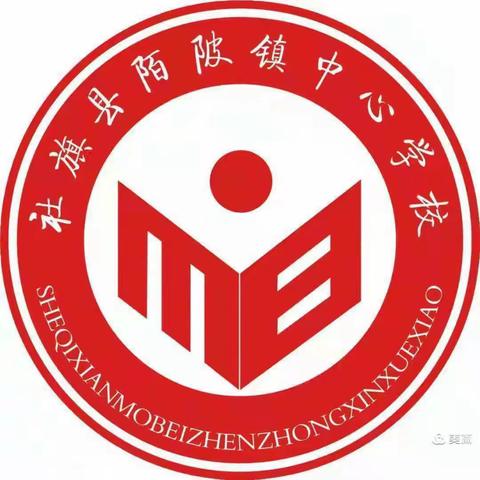 社旗县陌陂镇中心学校

SHEQIXIANMOBEIZHENZHONGXINXUEXIAO

美篇